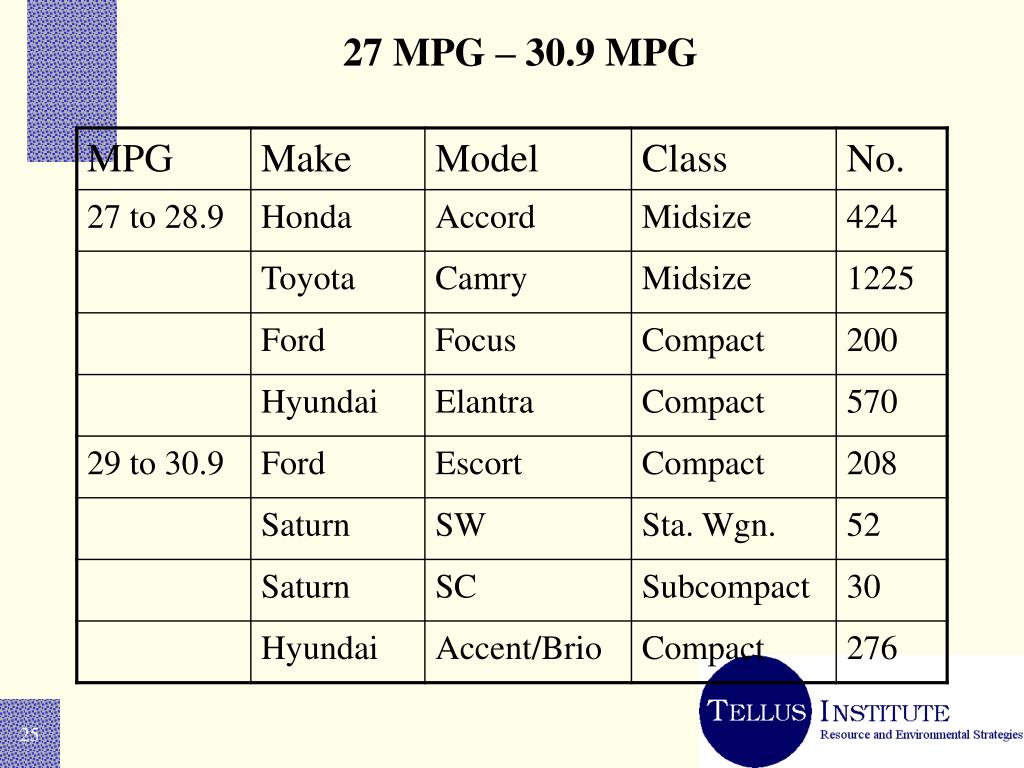 27 MPG – 30.9 MPG

| MPG | Make | Model | Class | No. |
|---|---|---|---|---|
| 27 to 28.9 | Honda | Accord | Midsize | 424 |
| | Toyota | Camry | Midsize | 1225 |
| | Ford | Focus | Compact | 200 |
| | Hyundai | Elantra | Compact | 570 |
| 29 to 30.9 | Ford | Escort | Compact | 208 |
| | Saturn | SW | Sta. Wgn. | 52 |
| | Saturn | SC | Subcompact | 30 |
| | Hyundai | Accent/Brio | Compact | 276 |

25

TELLUS INSTITUTE
Resource and Environmental Strategies